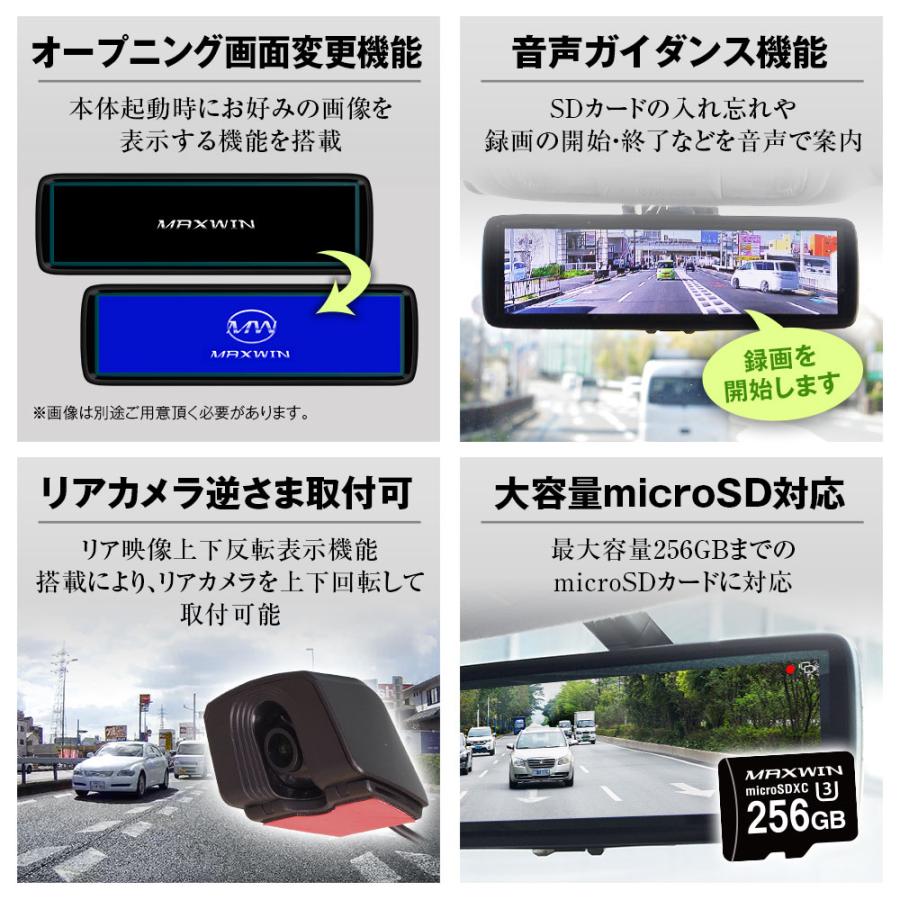 オープニング画面変更機能

本体起動時にお好みの画像を表示する機能を搭載

MAXWIN

MW
MAXWIN

※画像は別途ご用意頂く必要があります。

音声ガイダンス機能

SDカードの入れ忘れや録画の開始・終了などを音声で案内

録画を開始します

リアカメラ逆さま取付可

リア映像上下反転表示機能搭載により、リアカメラを上下回転して取付可能

大容量microSD対応

最大容量256GBまでのmicroSDカードに対応

MAXWIN
microSDXC 3
256GB